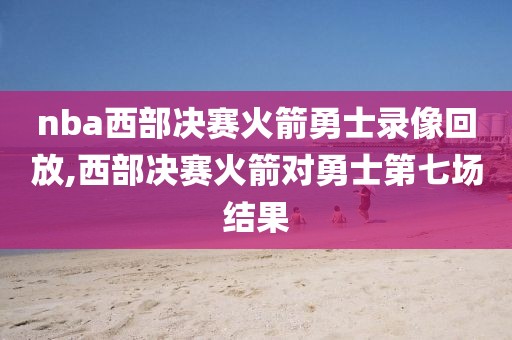 nba西部决赛火箭勇士录像回放,西部决赛火箭对勇士第七场结果